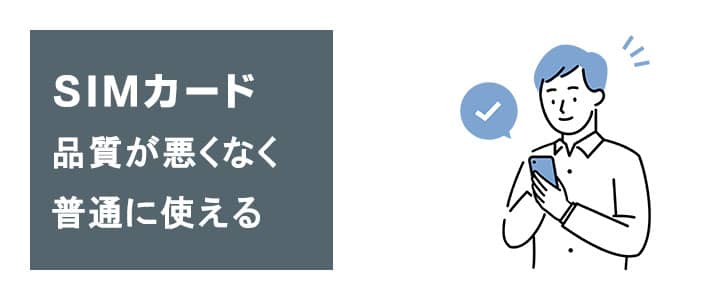 SIMカード
品質が悪くなく
普通に使える